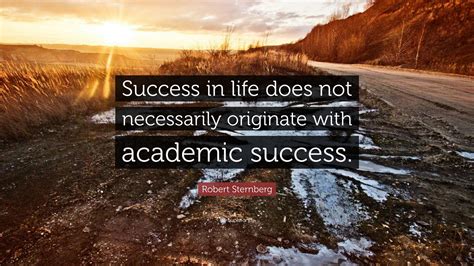 Success in life does not necessarily originate with academic success.

Robert Sternberg